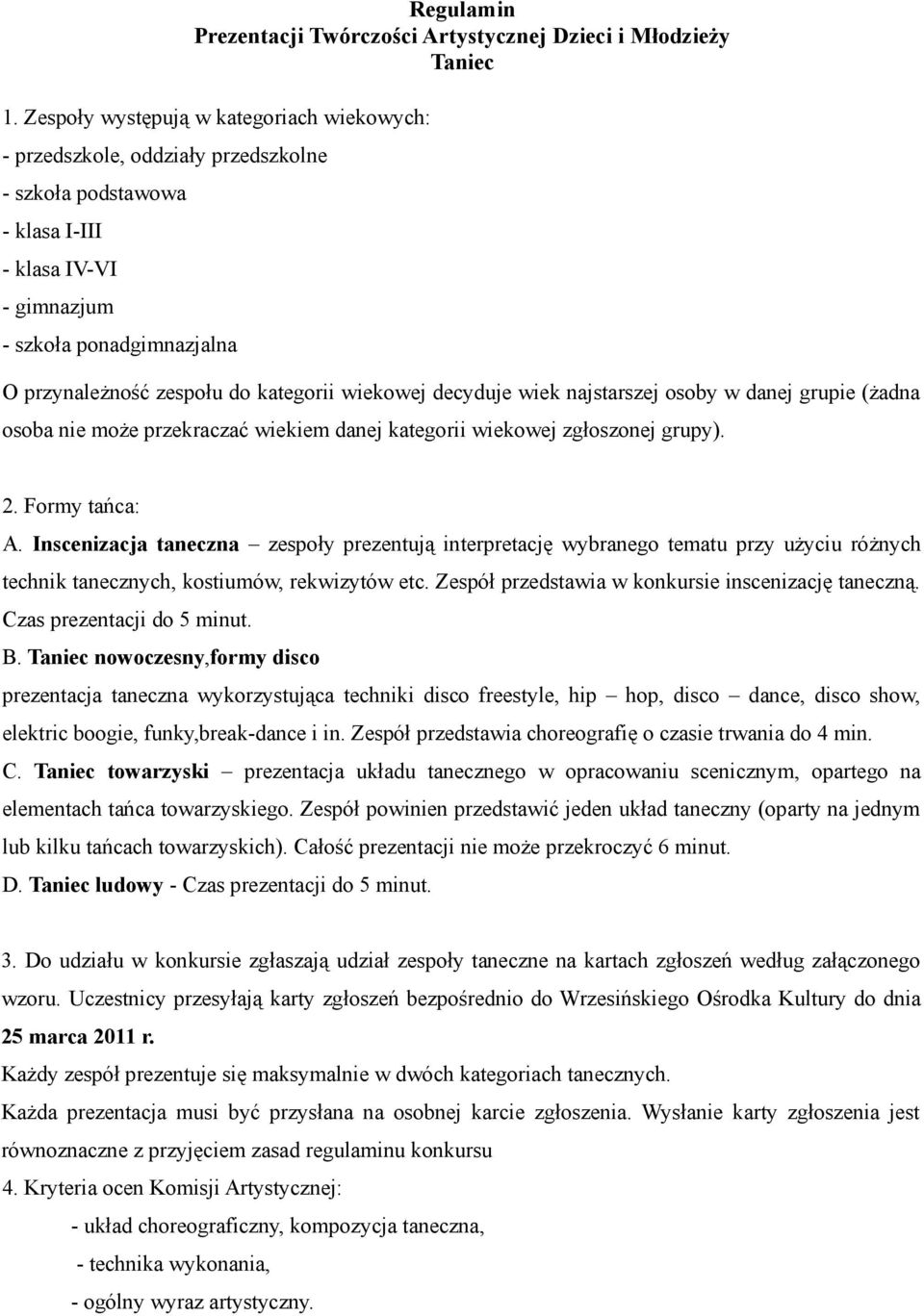 Regulamin
Prezentacji Twórczości Artystycznej Dzieci i Młodzieży
Taniec

1. Zespoły występują w kategoriach wiekowych:
- przedszkole, oddziały przedszkolne
- szkoła podstawowa
- klasa I-III
- klasa IV-VI
- gimnazjum
- szkoła ponadgimnazjalna
O przynależność zespołu do kategorii wiekowej decyduje wiek najstarszej osoby w danej grupie (żadna osoba nie może przekraczać wiekiem danej kategorii wiekowej zgłoszonej grupy).

2. Formy tańca:
A. Inscenizacja taneczna – zespoły prezentują interpretację wybranego tematu przy użyciu różnych technik tanecznych, kostiumów, rekwizytów etc. Zespół przedstawia w konkursie inscenizację taneczną. Czas prezentacji do 5 minut.
B. Taniec nowoczesny,formy disco
prezentacja taneczna wykorzystująca techniki disco freestyle, hip – hop, disco – dance, disco show, elektric boogie, funky,break-dance i in. Zespół przedstawia choreografię o czasie trwania do 4 min.
C. Taniec towarzyski – prezentacja układu tanecznego w opracowaniu scenicznym, opartego na elementach tańca towarzyskiego. Zespół powinien przedstawić jeden układ taneczny (oparty na jednym lub kilku tańcach towarzyskich). Całość prezentacji nie może przekroczyć 6 minut.
D. Taniec ludowy - Czas prezentacji do 5 minut.

3. Do udziału w konkursie zgłaszają udział zespoły taneczne na kartach zgłoszeń według załączonego wzoru. Uczestnicy przesyłają karty zgłoszeń bezpośrednio do Wrzesińskiego Ośrodka Kultury do dnia 25 marca 2011 r.
Każdy zespół prezentuje się maksymalnie w dwóch kategoriach tanecznych.
Każda prezentacja musi być przysłana na osobnej karcie zgłoszenia. Wysłanie karty zgłoszenia jest równoznaczne z przyjęciem zasad regulaminu konkursu
4. Kryteria ocen Komisji Artystycznej:
- układ choreograficzny, kompozycja taneczna,
- technika wykonania,
- ogólny wyraz artystyczny.